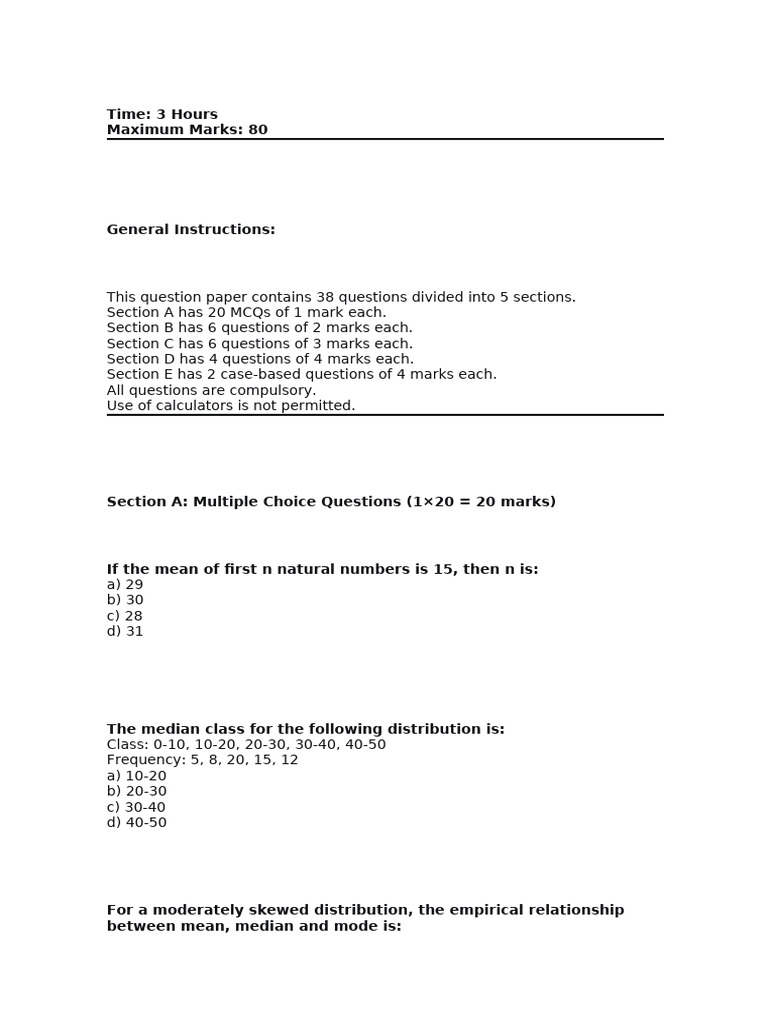 Time: 3 Hours
Maximum Marks: 80

General Instructions:

This question paper contains 38 questions divided into 5 sections.
Section A has 20 MCQs of 1 mark each.
Section B has 6 questions of 2 marks each.
Section C has 6 questions of 3 marks each.
Section D has 4 questions of 4 marks each.
Section E has 2 case-based questions of 4 marks each.
All questions are compulsory.
Use of calculators is not permitted.

Section A: Multiple Choice Questions (1×20 = 20 marks)

If the mean of first n natural numbers is 15, then n is:
a) 29
b) 30
c) 28
d) 31

The median class for the following distribution is:
Class: 0-10, 10-20, 20-30, 30-40, 40-50
Frequency: 5, 8, 20, 15, 12
a) 10-20
b) 20-30
c) 30-40
d) 40-50

For a moderately skewed distribution, the empirical relationship between mean, median and mode is: